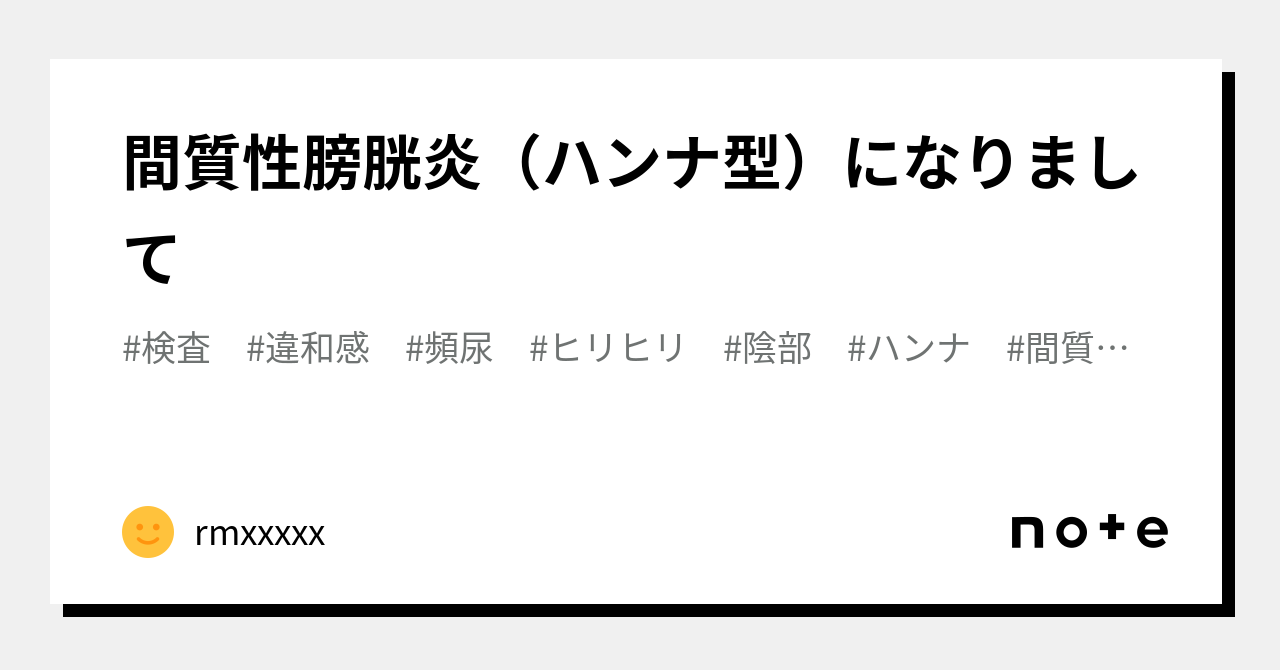 間質性膀胱炎（ハンナ型）になりまして

#検査　#違和感　#頻尿　#ヒリヒリ　#陰部　#ハンナ　#間質…

rmxxxxx

note